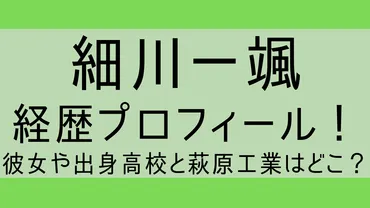 細川一颯

経歴プロフィール！

彼女や出身高校と萩原工業はどこ？